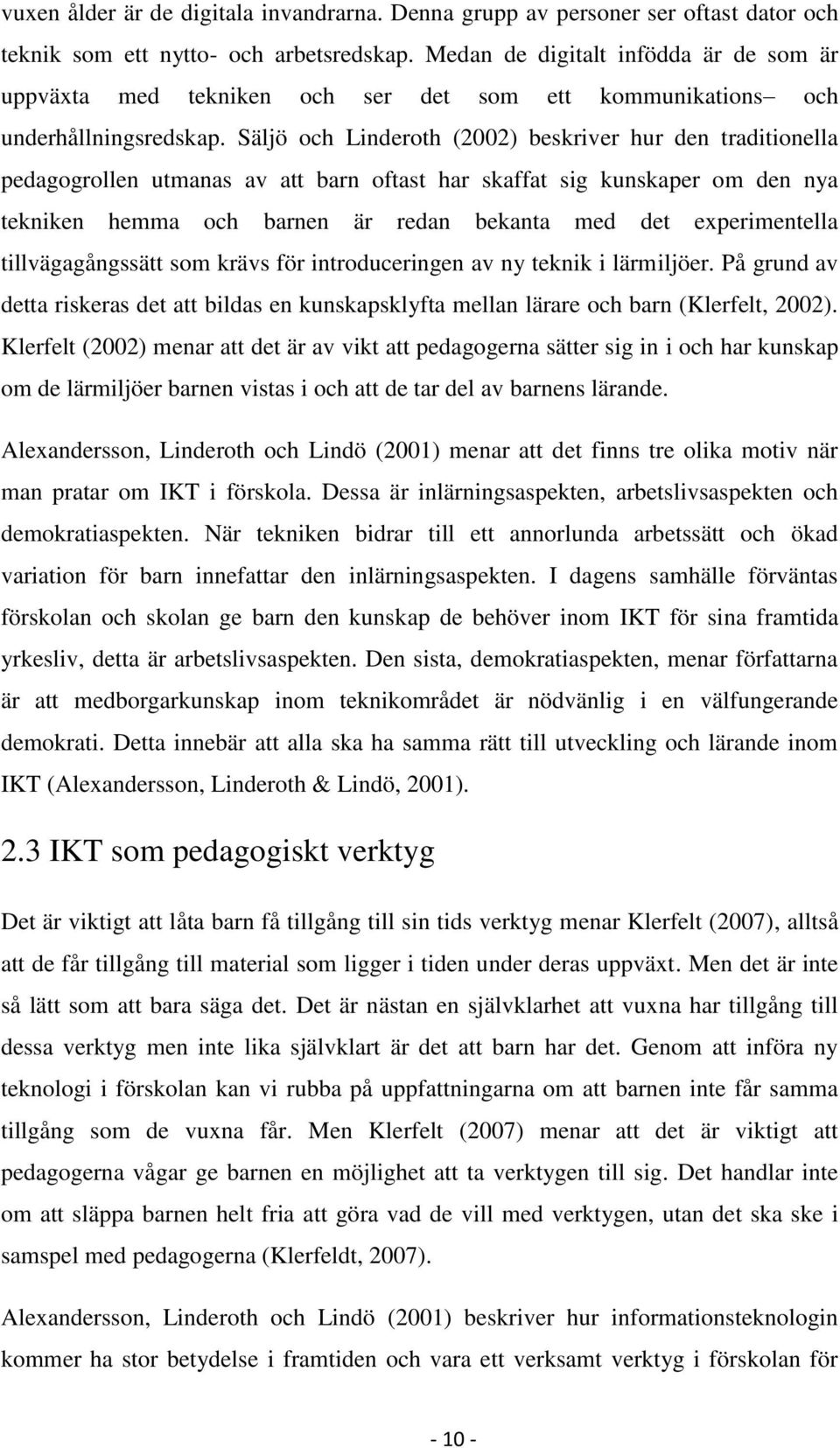 vuxen ålder är de digitala invandrarna. Denna grupp av personer ser oftast dator och teknik som ett nytto- och arbetsredskap. Medan de digitalt infödda är de som är uppväxta med tekniken och ser det som ett kommunikations– och underhållningsredskap. Säljö och Linderoth (2002) beskriver hur den traditionella pedagogrollen utmanas av att barn oftast har skaffat sig kunskaper om den nya tekniken hemma och barnen är redan bekanta med det experimentella tillvägagångssätt som krävs för introduceringen av ny teknik i lärmiljöer. På grund av detta riskeras det att bildas en kunskapsklyfta mellan lärare och barn (Klerfelt, 2002). Klerfelt (2002) menar att det är av vikt att pedagogerna sätter sig in i och har kunskap om de lärmiljöer barnen vistas i och att de tar del av barnens lärande.

Alexandersson, Linderoth och Lindö (2001) menar att det finns tre olika motiv när man pratar om IKT i förskola. Dessa är inlärningsaspekten, arbetslivsaspekten och demokratiaspekten. När tekniken bidrar till ett annorlunda arbetssätt och ökad variation för barn innefattar den inlärningsaspekten. I dagens samhälle förväntas förskolan och skolan ge barn den kunskap de behöver inom IKT för sina framtida yrkesliv, detta är arbetslivsaspekten. Den sista, demokratiaspekten, menar författarna är att medborgarkunskap inom teknikområdet är nödvänlig i en välfungerande demokrati. Detta innebär att alla ska ha samma rätt till utveckling och lärande inom IKT (Alexandersson, Linderoth & Lindö, 2001).

2.3 IKT som pedagogiskt verktyg

Det är viktigt att låta barn få tillgång till sin tids verktyg menar Klerfelt (2007), alltså att de får tillgång till material som ligger i tiden under deras uppväxt. Men det är inte så lätt som att bara säga det. Det är nästan en självklarhet att vuxna har tillgång till dessa verktyg men inte lika självklart är det att barn har det. Genom att införa ny teknologi i förskolan kan vi rubba på uppfattningarna om att barnen inte får samma tillgång som de vuxna får. Men Klerfelt (2007) menar att det är viktigt att pedagogerna vågar ge barnen en möjlighet att ta verktygen till sig. Det handlar inte om att släppa barnen helt fria att göra vad de vill med verktygen, utan det ska ske i samspel med pedagogerna (Klerfeldt, 2007).

Alexandersson, Linderoth och Lindö (2001) beskriver hur informationsteknologin kommer ha stor betydelse i framtiden och vara ett verksamt verktyg i förskolan för

- 10 -